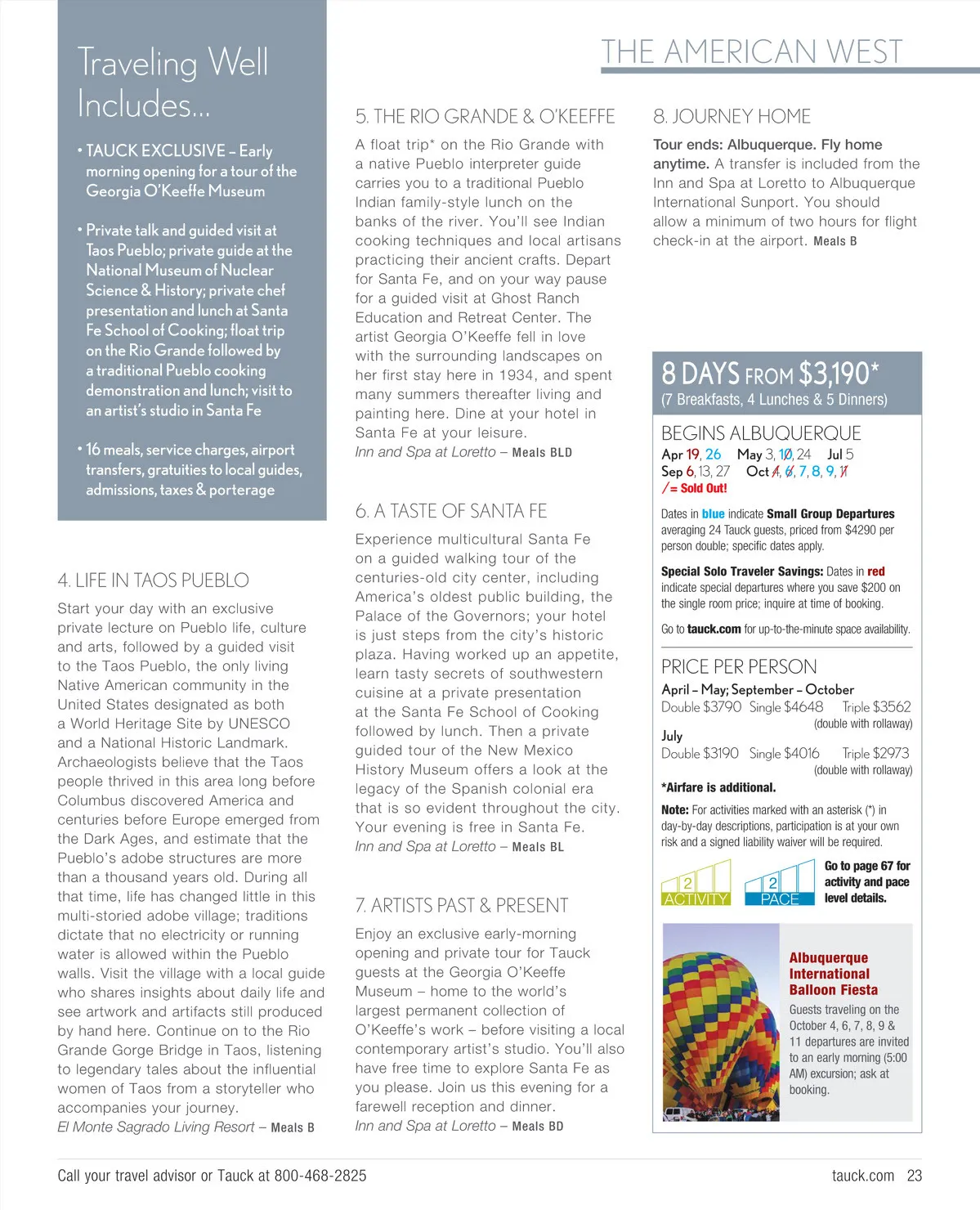 THE AMERICAN WEST

Traveling Well Includes...

• TAUCK EXCLUSIVE – Early morning opening for a tour of the Georgia O'Keeffe Museum

• Private talk and guided visit at Taos Pueblo; private guide at the National Museum of Nuclear Science & History; private chef presentation and lunch at Santa Fe School of Cooking; float trip on the Rio Grande followed by a traditional Pueblo cooking demonstration and lunch; visit to an artist's studio in Santa Fe

• 16 meals, service charges, airport transfers, gratuities to local guides, admissions, taxes & porterage

4. LIFE IN TAOS PUEBLO

Start your day with an exclusive private lecture on Pueblo life, culture and arts, followed by a guided visit to the Taos Pueblo, the only living Native American community in the United States designated as both a World Heritage Site by UNESCO and a National Historic Landmark. Archaeologists believe that the Taos people thrived in this area long before Columbus discovered America and centuries before Europe emerged from the Dark Ages, and estimate that the Pueblo's adobe structures are more than a thousand years old. During all that time, life has changed little in this multi-storied adobe village; traditions dictate that no electricity or running water is allowed within the Pueblo walls. Visit the village with a local guide who shares insights about daily life and see artwork and artifacts still produced by hand here. Continue on to the Rio Grande Gorge Bridge in Taos, listening to legendary tales about the influential women of Taos from a storyteller who accompanies your journey.
El Monte Sagrado Living Resort – Meals B

5. THE RIO GRANDE & O'KEEFFE

A float trip* on the Rio Grande with a native Pueblo interpreter guide carries you to a traditional Pueblo Indian family-style lunch on the banks of the river. You'll see Indian cooking techniques and local artisans practicing their ancient crafts. Depart for Santa Fe, and on your way pause for a guided visit at Ghost Ranch Education and Retreat Center. The artist Georgia O'Keeffe fell in love with the surrounding landscapes on her first stay here in 1934, and spent many summers thereafter living and painting here. Dine at your hotel in Santa Fe at your leisure.
Inn and Spa at Loretto – Meals BLD

6. A TASTE OF SANTA FE

Experience multicultural Santa Fe on a guided walking tour of the centuries-old city center, including America's oldest public building, the Palace of the Governors; your hotel is just steps from the city's historic plaza. Having worked up an appetite, learn tasty secrets of southwestern cuisine at a private presentation at the Santa Fe School of Cooking followed by lunch. Then a private guided tour of the New Mexico History Museum offers a look at the legacy of the Spanish colonial era that is so evident throughout the city. Your evening is free in Santa Fe.
Inn and Spa at Loretto – Meals BL

7. ARTISTS PAST & PRESENT

Enjoy an exclusive early-morning opening and private tour for Tauck guests at the Georgia O'Keeffe Museum – home to the world's largest permanent collection of O'Keeffe's work – before visiting a local contemporary artist's studio. You'll also have free time to explore Santa Fe as you please. Join us this evening for a farewell reception and dinner.
Inn and Spa at Loretto – Meals BD

8. JOURNEY HOME

Tour ends: Albuquerque. Fly home anytime. A transfer is included from the Inn and Spa at Loretto to Albuquerque International Sunport. You should allow a minimum of two hours for flight check-in at the airport. Meals B

8 DAYS FROM $3,190*
(7 Breakfasts, 4 Lunches & 5 Dinners)

BEGINS ALBUQUERQUE
Apr 19, 26 May 3, 10, 24 Jul 5
Sep 6, 13, 27 Oct 4, 6, 7, 8, 9, 11
/ = Sold Out!

Dates in blue indicate Small Group Departures averaging 24 Tauck guests, priced from $4290 per person double; specific dates apply.

Special Solo Traveler Savings: Dates in red indicate special departures where you save $200 on the single room price; inquire at time of booking.

Go to tauck.com for up-to-the-minute space availability.

PRICE PER PERSON
April – May; September – October
Double $3790 Single $4648 Triple $3562
(double with rollaway)
July
Double $3190 Single $4016 Triple $2973
(double with rollaway)
*Airfare is additional.

Note: For activities marked with an asterisk (*) in day-by-day descriptions, participation is at your own risk and a signed liability waiver will be required.

2 ACTIVITY 2 PACE Go to page 67 for activity and pace level details.

Albuquerque International Balloon Fiesta
Guests traveling on the October 4, 6, 7, 8, 9 & 11 departures are invited to an early morning (5:00 AM) excursion; ask at booking.

Call your travel advisor or Tauck at 800-468-2825 tauck.com 23